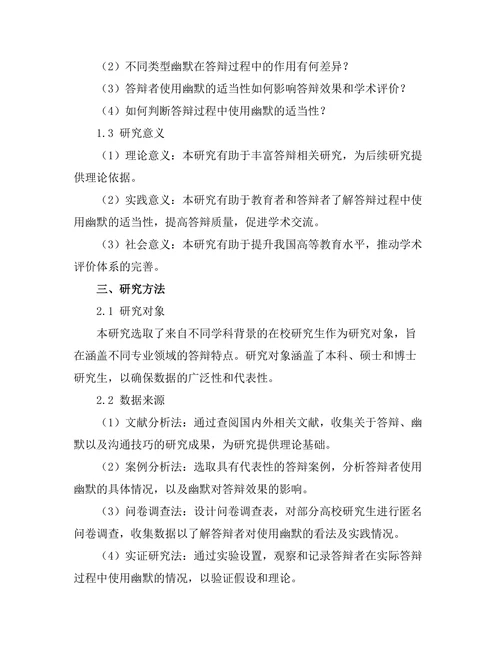 （2）不同类型幽默在答辩过程中的作用有何差异？

（3）答辩者使用幽默的适当性如何影响答辩效果和学术评价？

（4）如何判断答辩过程中使用幽默的适当性？

1.3 研究意义

（1）理论意义：本研究有助于丰富答辩相关研究，为后续研究提供理论依据。

（2）实践意义：本研究有助于教育者和答辩者了解答辩过程中使用幽默的适当性，提高答辩质量，促进学术交流。

（3）社会意义：本研究有助于提升我国高等教育水平，推动学术评价体系的完善。

三、研究方法

2.1 研究对象

本研究选取了来自不同学科背景的在校研究生作为研究对象，旨在涵盖不同专业领域的答辩特点。研究对象涵盖了本科、硕士和博士研究生，以确保数据的广泛性和代表性。

2.2 数据来源

（1）文献分析法：通过查阅国内外相关文献，收集关于答辩、幽默以及沟通技巧的研究成果，为研究提供理论基础。

（2）案例分析法：选取具有代表性的答辩案例，分析答辩者使用幽默的具体情况，以及幽默对答辩效果的影响。

（3）问卷调查法：设计问卷调查表，对部分高校研究生进行匿名问卷调查，收集数据以了解答辩者对使用幽默的看法及实践情况。

（4）实证研究法：通过实验设置，观察和记录答辩者在实际答辩过程中使用幽默的情况，以验证假设和理论。